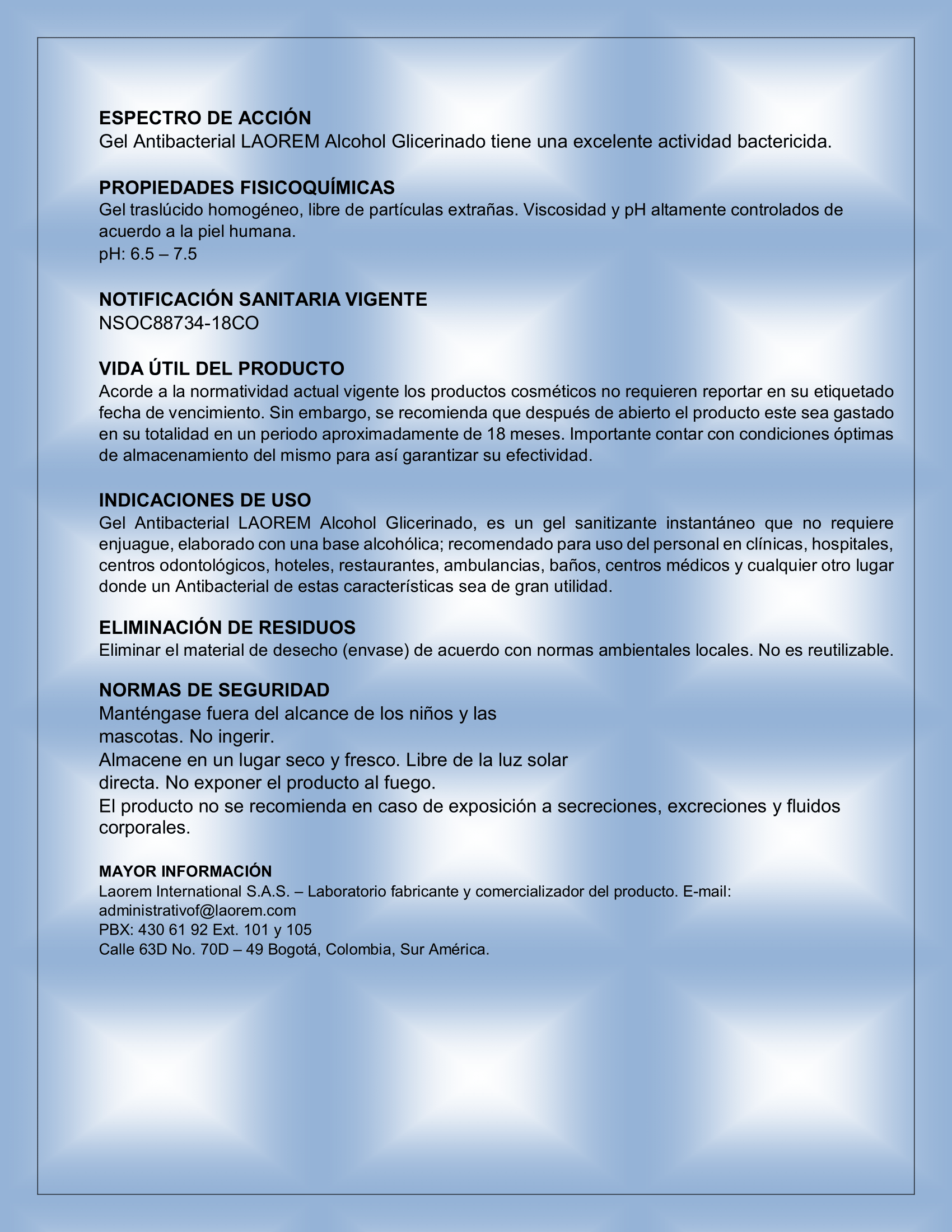 ESPECTRO DE ACCIÓN
Gel Antibacterial LAOREM Alcohol Glicerinado tiene una excelente actividad bactericida.

PROPIEDADES FISICOQUÍMICAS
Gel traslúcido homogéneo, libre de partículas extrañas. Viscosidad y pH altamente controlados de acuerdo a la piel humana.
pH: 6.5 – 7.5

NOTIFICACIÓN SANITARIA VIGENTE
NSOC88734-18CO

VIDA ÚTIL DEL PRODUCTO
Acorde a la normatividad actual vigente los productos cosméticos no requieren reportar en su etiquetado fecha de vencimiento. Sin embargo, se recomienda que después de abierto el producto este sea gastado en su totalidad en un periodo aproximadamente de 18 meses. Importante contar con condiciones óptimas de almacenamiento del mismo para así garantizar su efectividad.

INDICACIONES DE USO
Gel Antibacterial LAOREM Alcohol Glicerinado, es un gel sanitizante instantáneo que no requiere enjuague, elaborado con una base alcohólica; recomendado para uso del personal en clínicas, hospitales, centros odontológicos, hoteles, restaurantes, ambulancias, baños, centros médicos y cualquier otro lugar donde un Antibacterial de estas características sea de gran utilidad.

ELIMINACIÓN DE RESIDUOS
Eliminar el material de desecho (envase) de acuerdo con normas ambientales locales. No es reutilizable.

NORMAS DE SEGURIDAD
Manténgase fuera del alcance de los niños y las mascotas. No ingerir.
Almacene en un lugar seco y fresco. Libre de la luz solar directa. No exponer el producto al fuego.
El producto no se recomienda en caso de exposición a secreciones, excreciones y fluidos corporales.

MAYOR INFORMACIÓN
Laorem International S.A.S. – Laboratorio fabricante y comercializador del producto. E-mail: administrativof@laorem.com
PBX: 430 61 92 Ext. 101 y 105
Calle 63D No. 70D – 49 Bogotá, Colombia, Sur América.